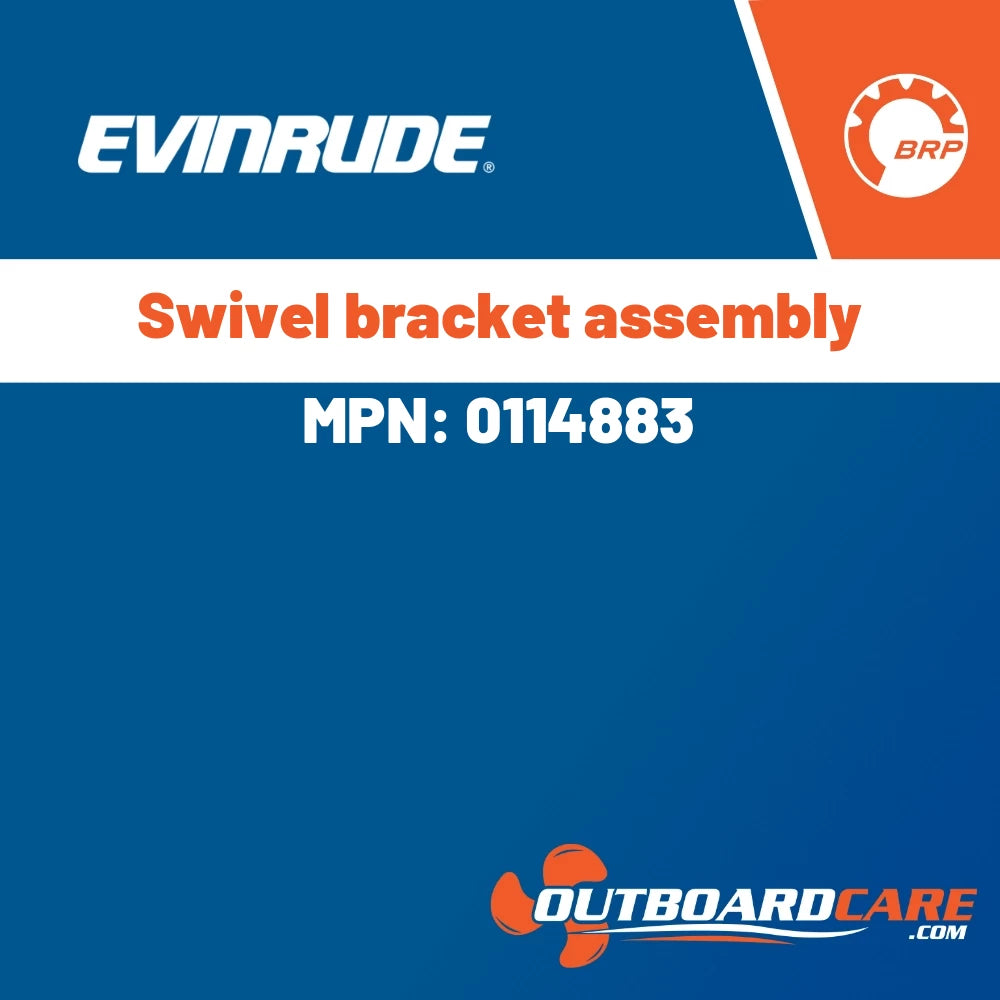 EVINRUDE®

BRP

Swivel bracket assembly

MPN: 0114883

OUTBOARDCARE
.COM